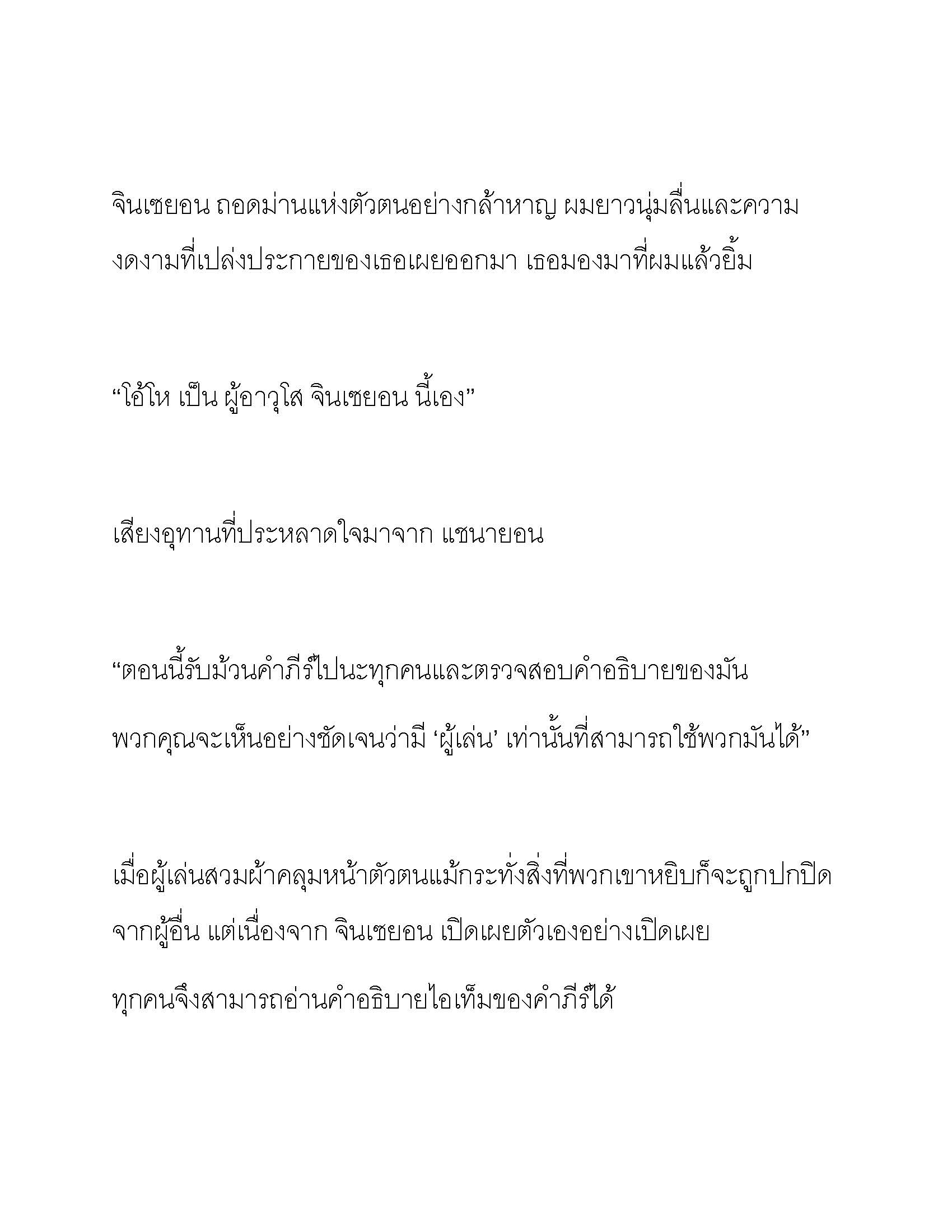 จินเซยอน ถอดม่านแห่งตัวตนอย่างกล้าหาญ ผมยาวนุ่มลื่นและความงดงามที่เปล่งประกายของเธอเผยออกมา เธอมองมาที่ผมแล้วยิ้ม

“โอ้โห เป็น ผู้อาวุโส จินเซยอน นี้เอง”

เสียงอุทานที่ประหลาดใจมาจาก แชนายอน

“ตอนนี้รับม้วนคำภีร์ไปนะทุกคนและตรวจสอบคำอธิบายของมัน พวกคุณจะเห็นอย่างชัดเจนว่ามี ‘ผู้เล่น’ เท่านั้นที่สามารถใช้พวกมันได้”

เมื่อผู้เล่นสวมผ้าคลุมหน้าตัวตนแม้กระทั่งสิ่งที่พวกเขาหยิบก็จะถูกปกปิดจากผู้อื่น แต่เนื่องจาก จินเซยอน เปิดเผยตัวเองอย่างเปิดเผย ทุกคนจึงสามารถอ่านคำอธิบายไอเท็มของคำภีร์ได้